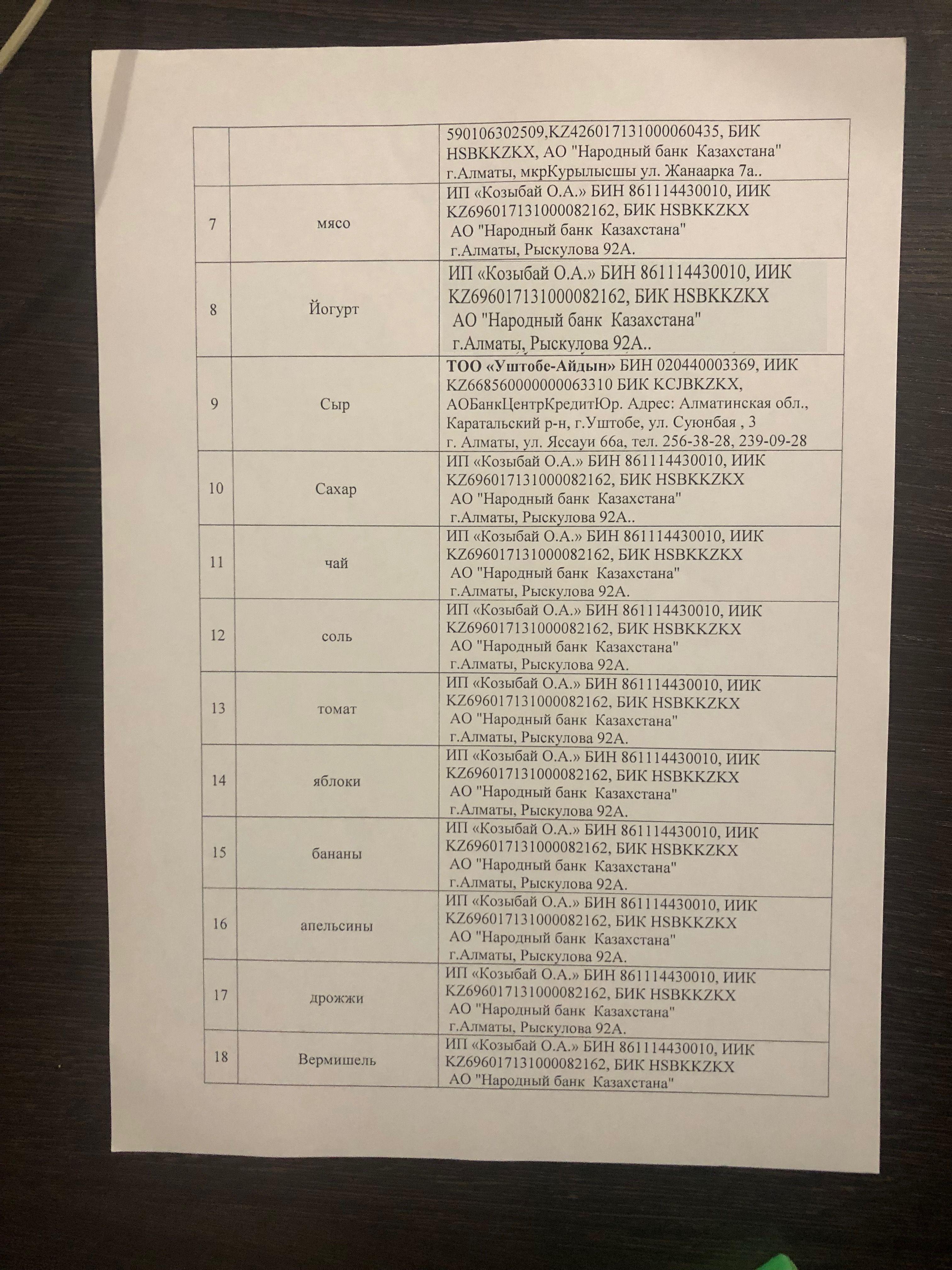 |  |  |  |
|---|---|---|
|  |  | 590106302509,KZ426017131000060435, БИК HSBKKZKX, АО "Народный банк Казахстана" г.Алматы, мкрКурылысшы ул. Жанаарка 7а.. |
| 7 | мясо | ИП «Козыбай О.А.» БИН 861114430010, ИИК KZ696017131000082162, БИК HSBKKZKX АО "Народный банк Казахстана" г.Алматы, Рыскулова 92А. |
| 8 | Йогурт | ИП «Козыбай О.А.» БИН 861114430010, ИИК KZ696017131000082162, БИК HSBKKZKX АО "Народный банк Казахстана" г.Алматы, Рыскулова 92А.. |
| 9 | Сыр | **ТОО «Уштобе-Айдын»** БИН 020440003369, ИИК KZ668560000000063310 БИК KCJBKZKX, АОБанкЦентрКредитЮр. Адрес: Алматинская обл., Каратальский р-н, г.Уштобе, ул. Суюнбая , 3 г. Алматы, ул. Яссауи 66а, тел. 256-38-28, 239-09-28 |
| 10 | Сахар | ИП «Козыбай О.А.» БИН 861114430010, ИИК KZ696017131000082162, БИК HSBKKZKX АО "Народный банк Казахстана" г.Алматы, Рыскулова 92А.. |
| 11 | чай | ИП «Козыбай О.А.» БИН 861114430010, ИИК KZ696017131000082162, БИК HSBKKZKX АО "Народный банк Казахстана" г.Алматы, Рыскулова 92А. |
| 12 | соль | ИП «Козыбай О.А.» БИН 861114430010, ИИК KZ696017131000082162, БИК HSBKKZKX АО "Народный банк Казахстана" г.Алматы, Рыскулова 92А. |
| 13 | томат | ИП «Козыбай О.А.» БИН 861114430010, ИИК KZ696017131000082162, БИК HSBKKZKX АО "Народный банк Казахстана" г.Алматы, Рыскулова 92А. |
| 14 | яблоки | ИП «Козыбай О.А.» БИН 861114430010, ИИК KZ696017131000082162, БИК HSBKKZKX АО "Народный банк Казахстана" г.Алматы, Рыскулова 92А. |
| 15 | бананы | ИП «Козыбай О.А.» БИН 861114430010, ИИК KZ696017131000082162, БИК HSBKKZKX АО "Народный банк Казахстана" г.Алматы, Рыскулова 92А. |
| 16 | апельсины | ИП «Козыбай О.А.» БИН 861114430010, ИИК KZ696017131000082162, БИК HSBKKZKX АО "Народный банк Казахстана" г.Алматы, Рыскулова 92А. |
| 17 | дрожжи | ИП «Козыбай О.А.» БИН 861114430010, ИИК KZ696017131000082162, БИК HSBKKZKX АО "Народный банк Казахстана" г.Алматы, Рыскулова 92А. |
| 18 | Вермишель | ИП «Козыбай О.А.» БИН 861114430010, ИИК KZ696017131000082162, БИК HSBKKZKX АО "Народный банк Казахстана" |